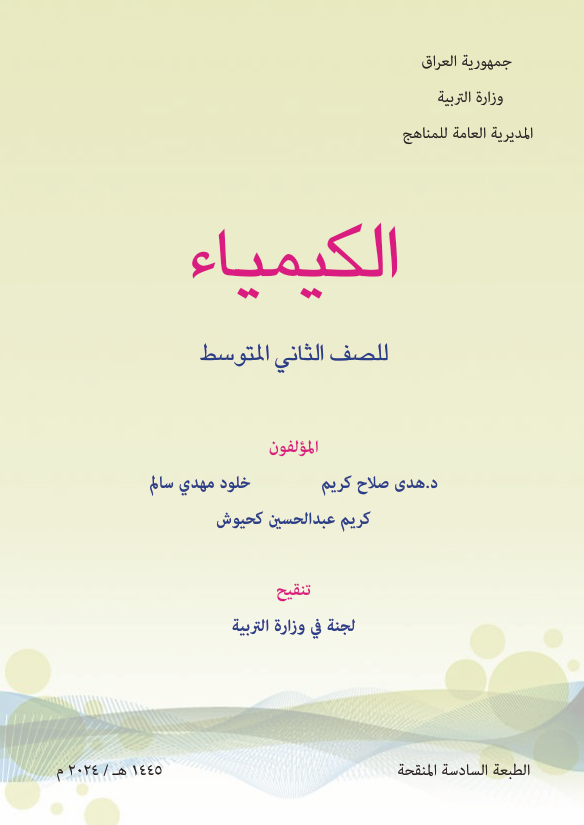 جمهورية العراق
وزارة التربية
المديرية العامة للمناهج

الكيمياء

للصف الثاني المتوسط

المؤلفون

د.هدى صلاح كريم    خلود مهدي سالم
كريم عبدالحسين كحيوش

تنقيح

لجنة في وزارة التربية

الطبعة السادسة المنقحة    ١٤٤٥ هـ / ٢٠٢٤ م